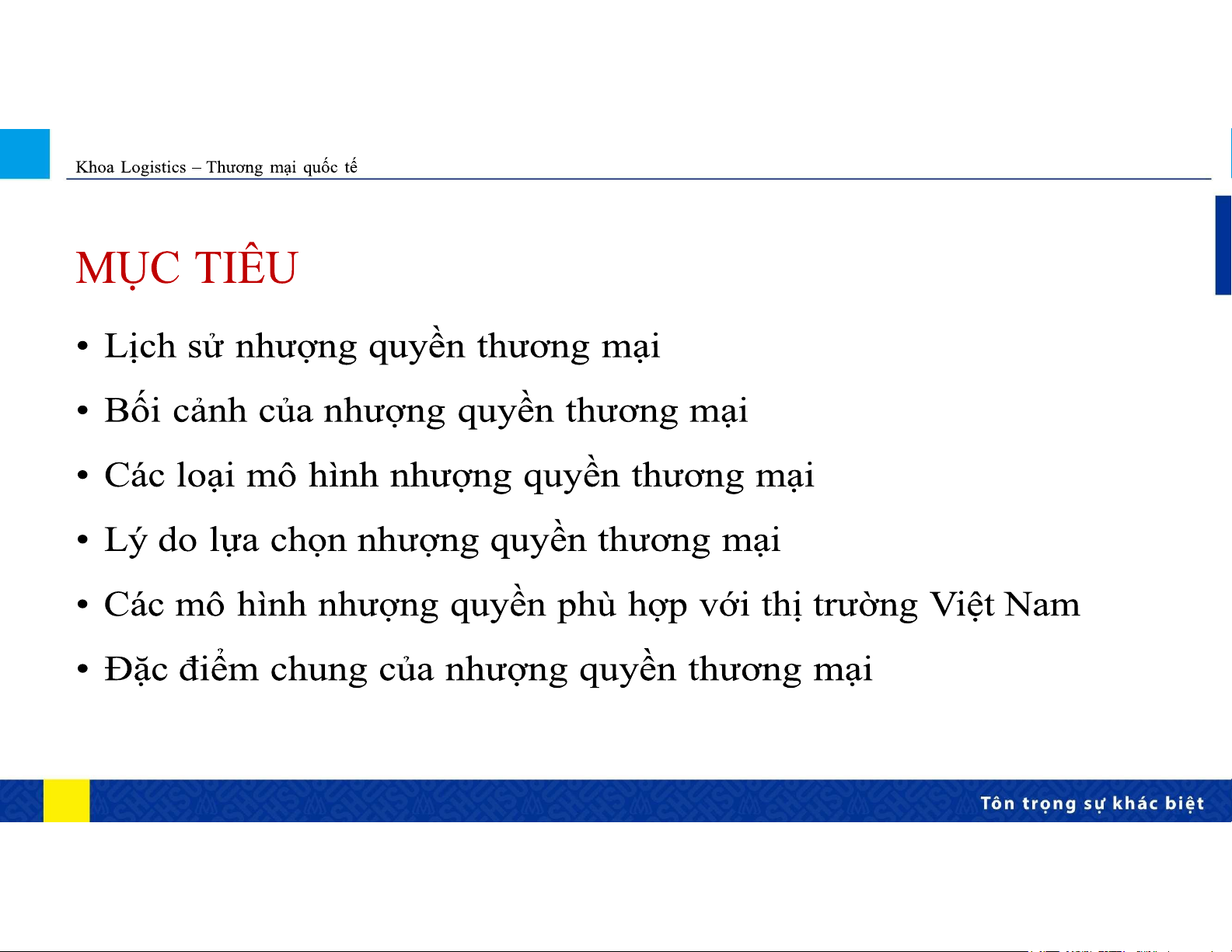 Khoa Logistics – Thương mại quốc tế

MỤC TIÊU

• Lịch sử nhượng quyền thương mại
• Bối cảnh của nhượng quyền thương mại
• Các loại mô hình nhượng quyền thương mại
• Lý do lựa chọn nhượng quyền thương mại
• Các mô hình nhượng quyền phù hợp với thị trường Việt Nam
• Đặc điểm chung của nhượng quyền thương mại

Tôn trọng sự khác biệt